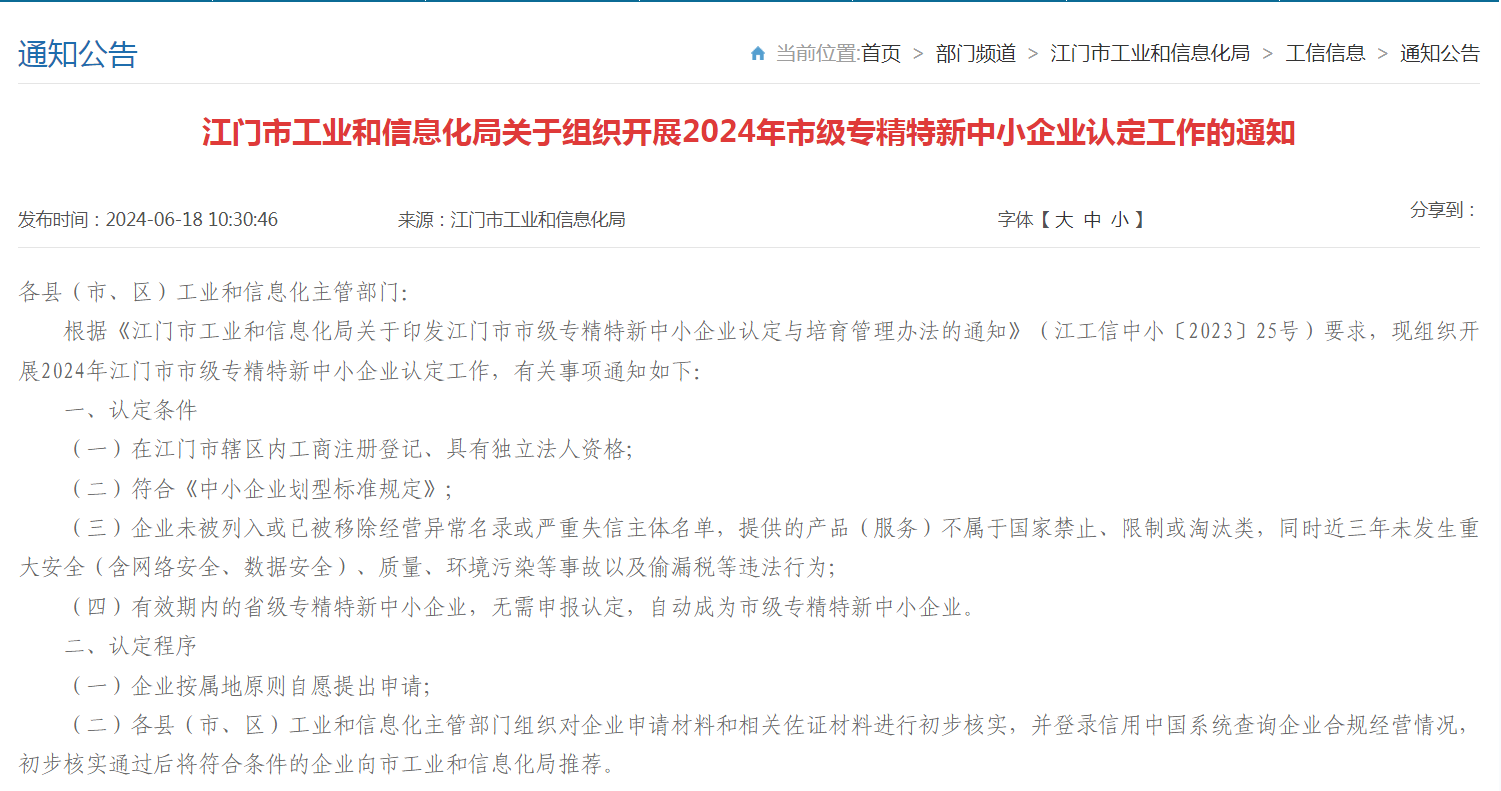 通知公告

当前位置:首页 > 部门频道 > 江门市工业和信息化局 > 工信信息 > 通知公告

江门市工业和信息化局关于组织开展2024年市级专精特新中小企业认定工作的通知

发布时间：2024-06-18 10:30:46 来源：江门市工业和信息化局 字体【 大 中 小 】 分享到：

各县（市、区）工业和信息化主管部门:

根据《江门市工业和信息化局关于印发江门市市级专精特新中小企业认定与培育管理办法的通知》（江工信中小〔2023〕25号）要求，现组织开展2024年江门市市级专精特新中小企业认定工作，有关事项通知如下:

一、认定条件

（一）在江门市辖区内工商注册登记、具有独立法人资格;

（二）符合《中小企业划型标准规定》;

（三）企业未被列入或已被移除经营异常名录或严重失信主体名单，提供的产品（服务）不属于国家禁止、限制或淘汰类，同时近三年未发生重大安全（含网络安全、数据安全）、质量、环境污染等事故以及偷漏税等违法行为;

（四）有效期内的省级专精特新中小企业，无需申报认定，自动成为市级专精特新中小企业。

二、认定程序

（一）企业按属地原则自愿提出申请;

（二）各县（市、区）工业和信息化主管部门组织对企业申请材料和相关佐证材料进行初步核实，并登录信用中国系统查询企业合规经营情况，初步核实通过后将符合条件的企业向市工业和信息化局推荐。